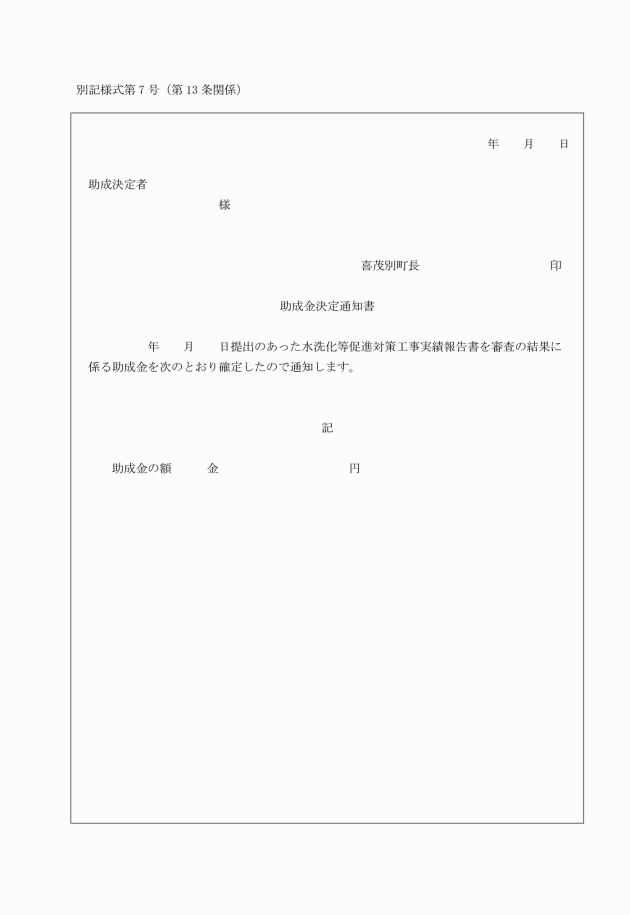 別記様式第７号（第１３条関係）

年　　月　　日

助成決定者

様

喜茂別町長　　　　　　　　印

助成金決定通知書

年　　月　　日提出のあった水洗化等促進対策工事実績報告書を審査の結果に係る助成金を次のとおり確定したので通知します。

記

助成金の額　　金　　　　　　　　円